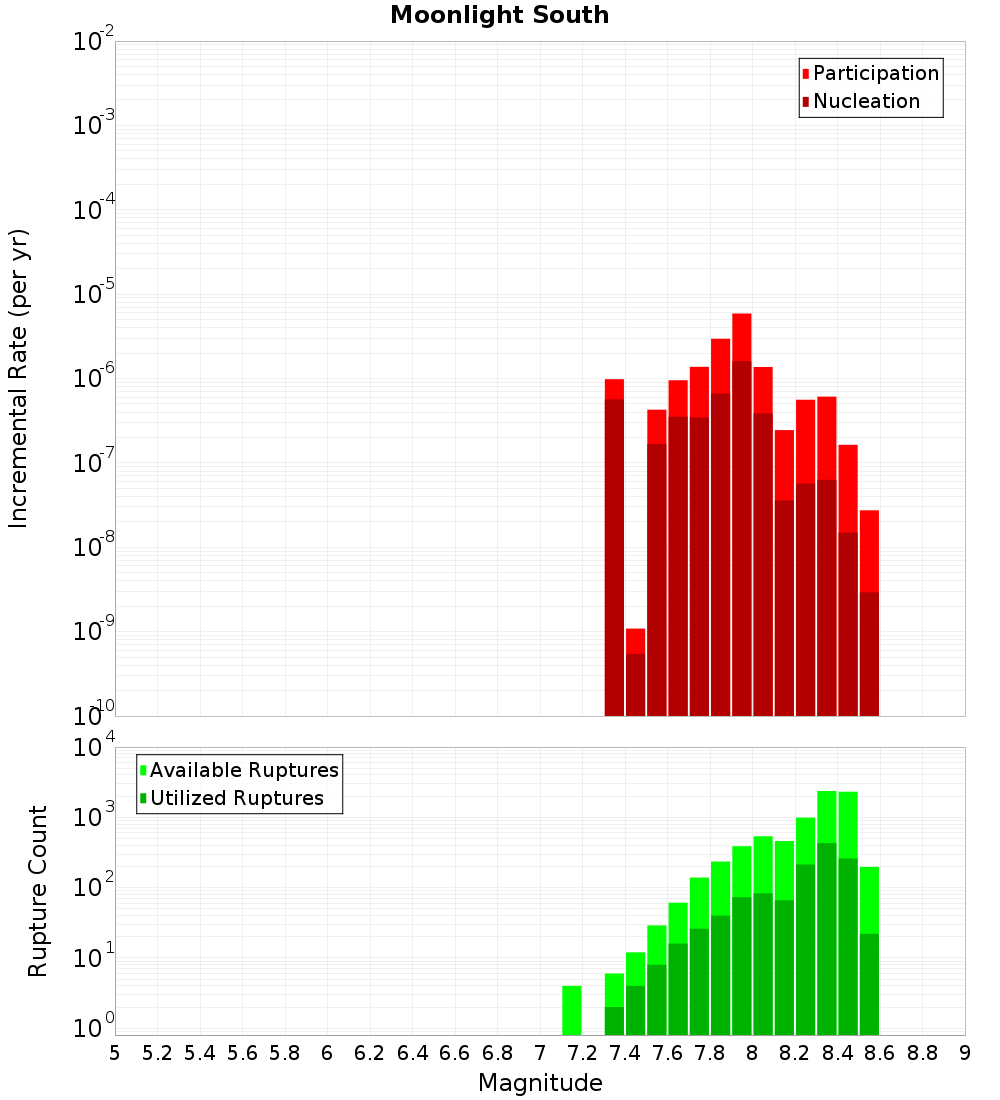 Moonlight South

Participation
Nucleation

Incremental Rate (per yr)

$10^{-2}$
$10^{-3}$
$10^{-4}$
$10^{-5}$
$10^{-6}$
$10^{-7}$
$10^{-8}$
$10^{-9}$
$10^{-10}$

Available Ruptures
Utilized Ruptures

Rupture Count

$10^{4}$
$10^{3}$
$10^{2}$
$10^{1}$
$10^{0}$

5 5.2 5.4 5.6 5.8 6 6.2 6.4 6.6 6.8 7 7.2 7.4 7.6 7.8 8 8.2 8.4 8.6 8.8 9

Magnitude